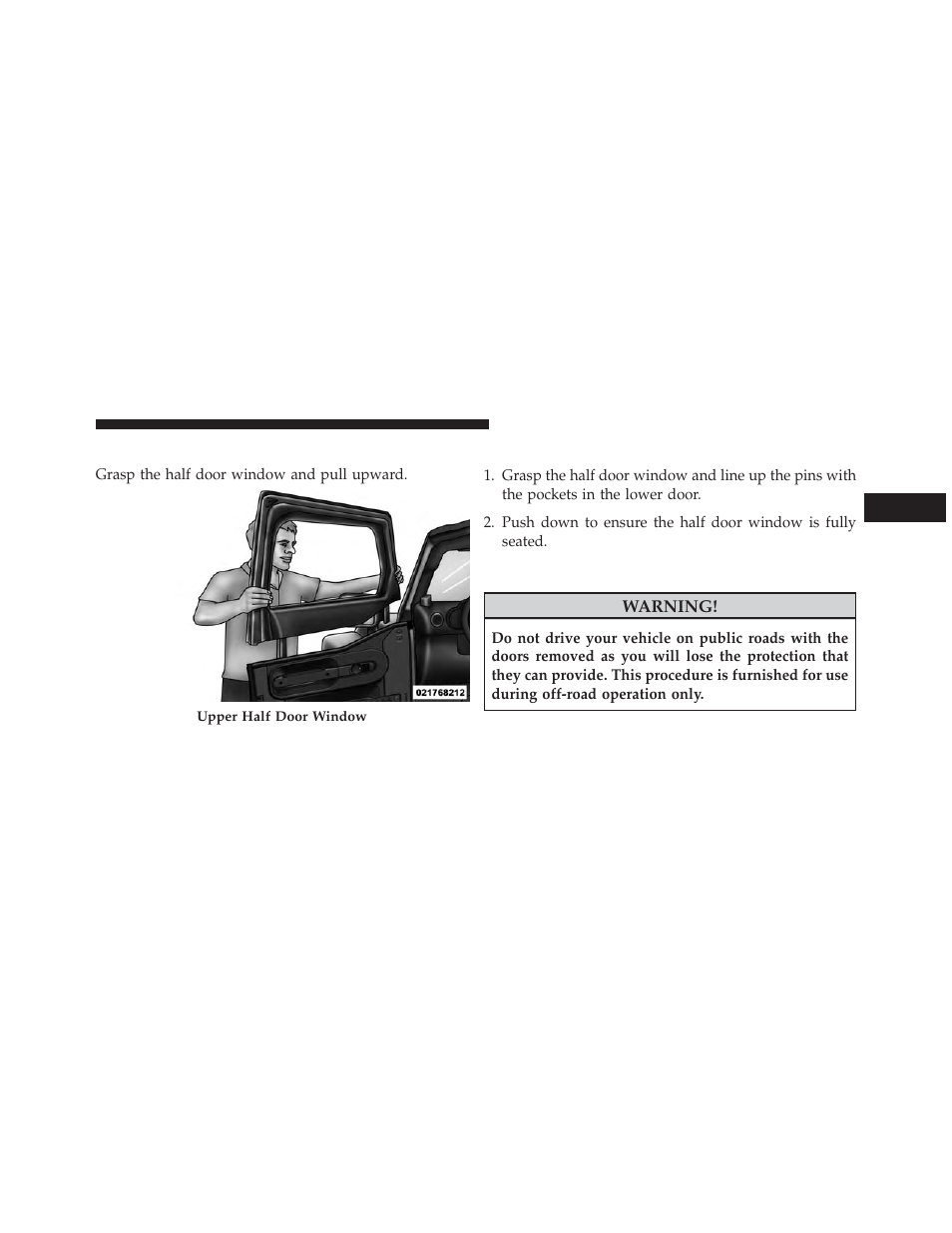 Grasp the half door window and pull upward.

021768212

Upper Half Door Window

1. Grasp the half door window and line up the pins with the pockets in the lower door.

2. Push down to ensure the half door window is fully seated.

WARNING!

Do not drive your vehicle on public roads with the doors removed as you will lose the protection that they can provide. This procedure is furnished for use during off-road operation only.